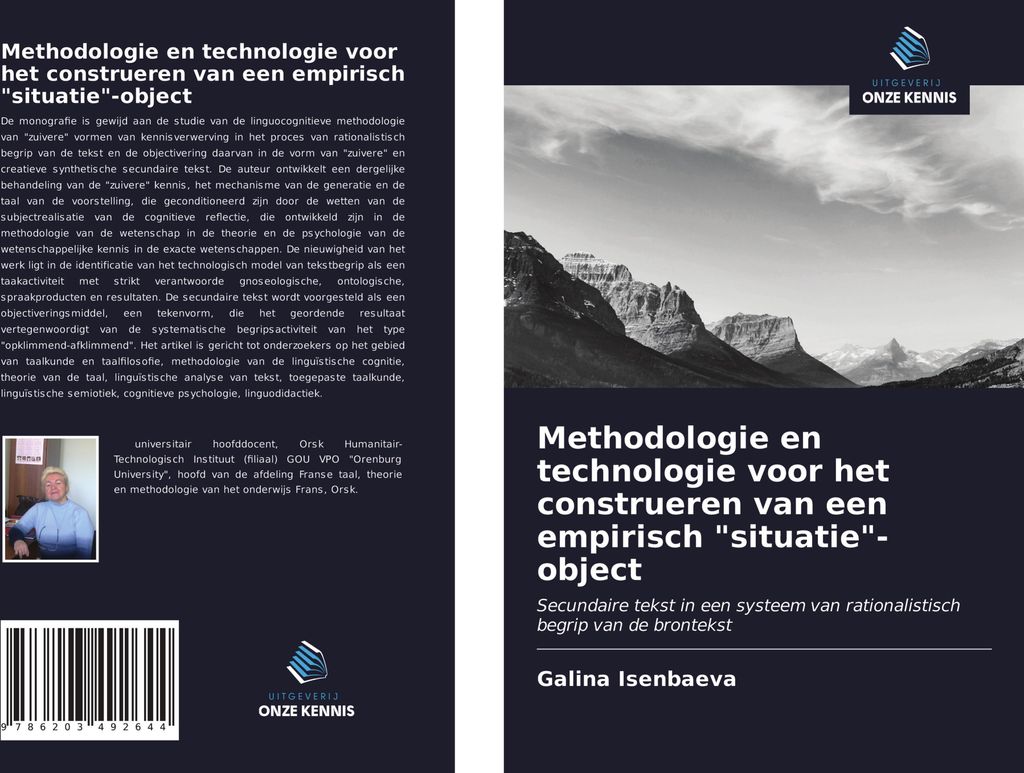 Methodologie en technologie voor het construeren van een empirisch "situatie"-object

De monografie is gewijd aan de studie van de linguocognitieve methodologie van "zuivere" vormen van kennisverwerving in het proces van rationalistisch begrip van de tekst en de objectivering daarvan in de vorm van "zuivere" en creatieve synthetische secundaire tekst. De auteur ontwikkelt een dergelijke behandeling van de "zuivere" kennis, het mechanisme van de generatie en de taal van de voorstelling, die geconditioneerd zijn door de wetten van de subjectrealisatie van de cognitieve reflectie, die ontwikkeld zijn in de methodologie van de wetenschap in de theorie en de psychologie van de wetenschappelijke kennis in de exacte wetenschappen. De nieuwigheid van het werk ligt in de identificatie van het technologisch model van tekstbegrip als een taakactiviteit met strikt verantwoorde gnoseologische, ontologische, spraakproducten en resultaten. De secundaire tekst wordt voorgesteld als een objectiveringsmiddel, een tekenvorm, die het geordende resultaat vertegenwoordigt van de systematische begripsactiviteit van het type "opklimmend-afklimmend". Het artikel is gericht tot onderzoekers op het gebied van taalkunde en taalfilosofie, methodologie van de linguïstische cognitie, theorie van de taal, linguïstische analyse van tekst, toegepaste taalkunde, linguïstische semiotiek, cognitieve psychologie, linguodidactiek.

universitair hoofddocent, Orsk Humanitair-Technologisch Instituut (filiaal) GOU VPO "Orenburg University", hoofd van de afdeling Franse taal, theorie en methodologie van het onderwijs Frans, Orsk.

9 786203 492644

UITGEVERIJ
ONZE KENNIS

UITGEVERIJ
ONZE KENNIS

Methodologie en technologie voor het construeren van een empirisch "situatie"-object

Secundaire tekst in een systeem van rationalistisch begrip van de brontekst

Galina Isenbaeva